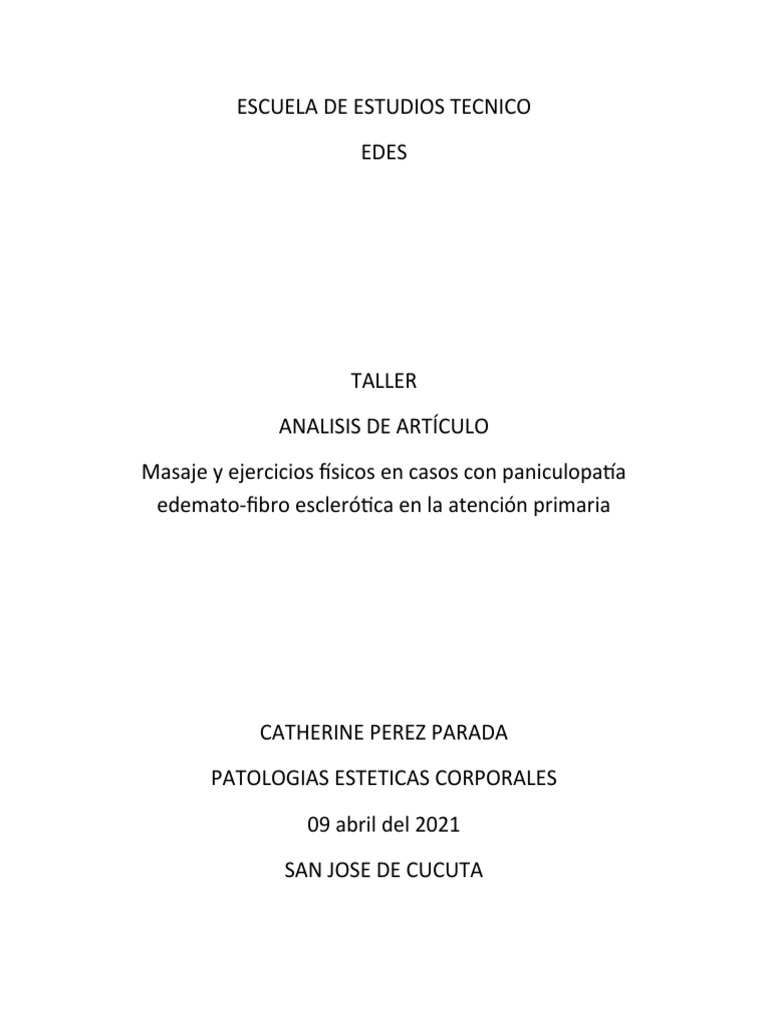 ESCUELA DE ESTUDIOS TECNICO

EDES

TALLER

ANALISIS DE ARTÍCULO

Masaje y ejercicios físicos en casos con paniculopatía edemato-fibro esclerótica en la atención primaria

CATHERINE PEREZ PARADA

PATOLOGIAS ESTETICAS CORPORALES

09 abril del 2021

SAN JOSE DE CUCUTA